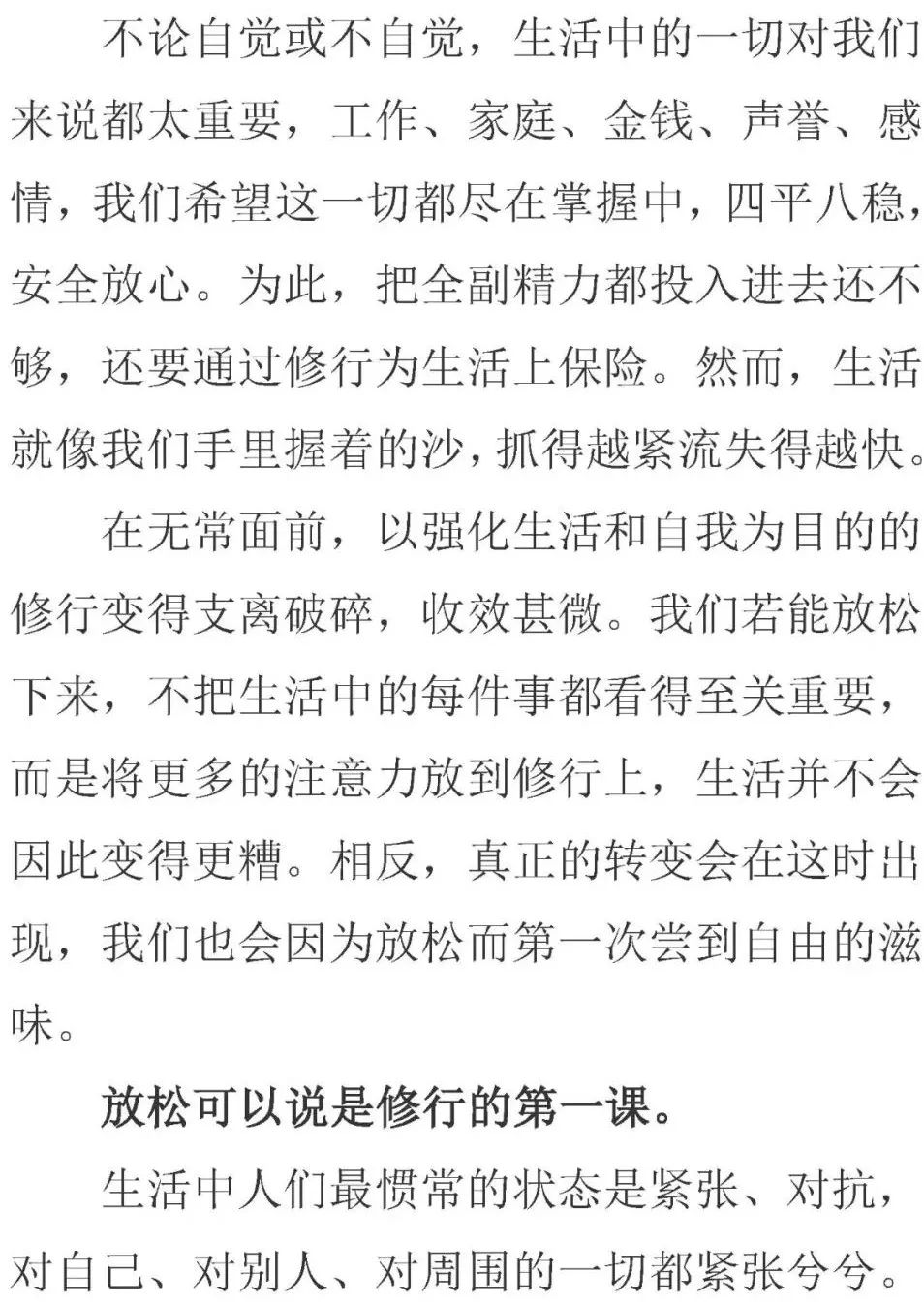 不论自觉或不自觉，生活中的一切对我们来说都太重要，工作、家庭、金钱、声誉、感情，我们希望这一切都尽在掌握中，四平八稳，安全放心。为此，把全副精力都投入进去还不够，还要通过修行为生活上保险。然而，生活就像我们手里握着的沙，抓得越紧流失得越快。

在无常面前，以强化生活和自我为目的的修行变得支离破碎，收效甚微。我们若能放松下来，不把生活中的每件事都看得至关重要，而是将更多的注意力放到修行上，生活并不会因此变得更糟。相反，真正的转变会在这时出现，我们也会因为放松而第一次尝到自由的滋味。

放松可以说是修行的第一课。

生活中人们最惯常的状态是紧张、对抗，对自己、对别人、对周围的一切都紧张兮兮。